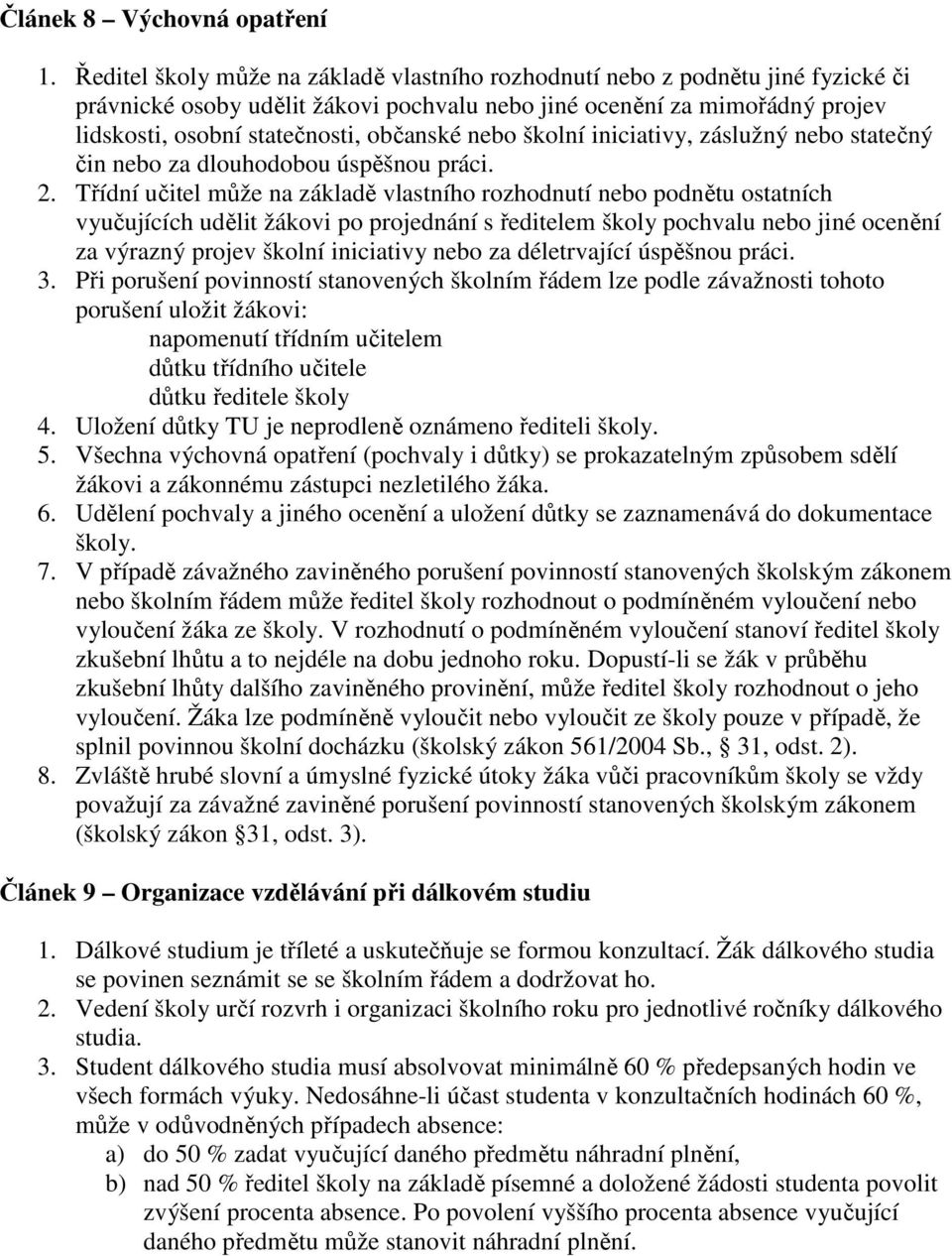 Článek 8 – Výchovná opatření

1. Ředitel školy může na základě vlastního rozhodnutí nebo z podnětu jiné fyzické či právnické osoby udělit žákovi pochvalu nebo jiné ocenění za mimořádný projev lidskosti, osobní statečnosti, občanské nebo školní iniciativy, záslužný nebo statečný čin nebo za dlouhodobou úspěšnou práci.
2. Třídní učitel může na základě vlastního rozhodnutí nebo podnětu ostatních vyučujících udělit žákovi po projednání s ředitelem školy pochvalu nebo jiné ocenění za výrazný projev školní iniciativy nebo za déletrvající úspěšnou práci.
3. Při porušení povinností stanovených školním řádem lze podle závažnosti tohoto porušení uložit žákovi:
napomenutí třídním učitelem
důtku třídního učitele
důtku ředitele školy
4. Uložení důtky TU je neprodleně oznámeno řediteli školy.
5. Všechna výchovná opatření (pochvaly i důtky) se prokazatelným způsobem sdělí žákovi a zákonnému zástupci nezletilého žáka.
6. Udělení pochvaly a jiného ocenění a uložení důtky se zaznamenává do dokumentace školy.
7. V případě závažného zaviněného porušení povinností stanovených školským zákonem nebo školním řádem může ředitel školy rozhodnout o podmíněném vyloučení nebo vyloučení žáka ze školy. V rozhodnutí o podmíněném vyloučení stanoví ředitel školy zkušební lhůtu a to nejdéle na dobu jednoho roku. Dopustí-li se žák v průběhu zkušební lhůty dalšího zaviněného provinění, může ředitel školy rozhodnout o jeho vyloučení. Žáka lze podmíněně vyloučit nebo vyloučit ze školy pouze v případě, že splnil povinnou školní docházku (školský zákon 561/2004 Sb., § 31, odst. 2).
8. Zvláště hrubé slovní a úmyslné fyzické útoky žáka vůči pracovníkům školy se vždy považují za závažné zaviněné porušení povinností stanovených školským zákonem (školský zákon §31, odst. 3).

Článek 9 – Organizace vzdělávání při dálkovém studiu

1. Dálkové studium je tříleté a uskutečňuje se formou konzultací. Žák dálkového studia se povinen seznámit se se školním řádem a dodržovat ho.
2. Vedení školy určí rozvrh i organizaci školního roku pro jednotlivé ročníky dálkového studia.
3. Student dálkového studia musí absolvovat minimálně 60 % předepsaných hodin ve všech formách výuky. Nedosáhne-li účast studenta v konzultačních hodinách 60 %, může v odůvodněných případech absence:
a) do 50 % zadat vyučující daného předmětu náhradní plnění,
b) nad 50 % ředitel školy na základě písemné a doložené žádosti studenta povolit zvýšení procenta absence. Po povolení vyššího procenta absence vyučující daného předmětu může stanovit náhradní plnění.